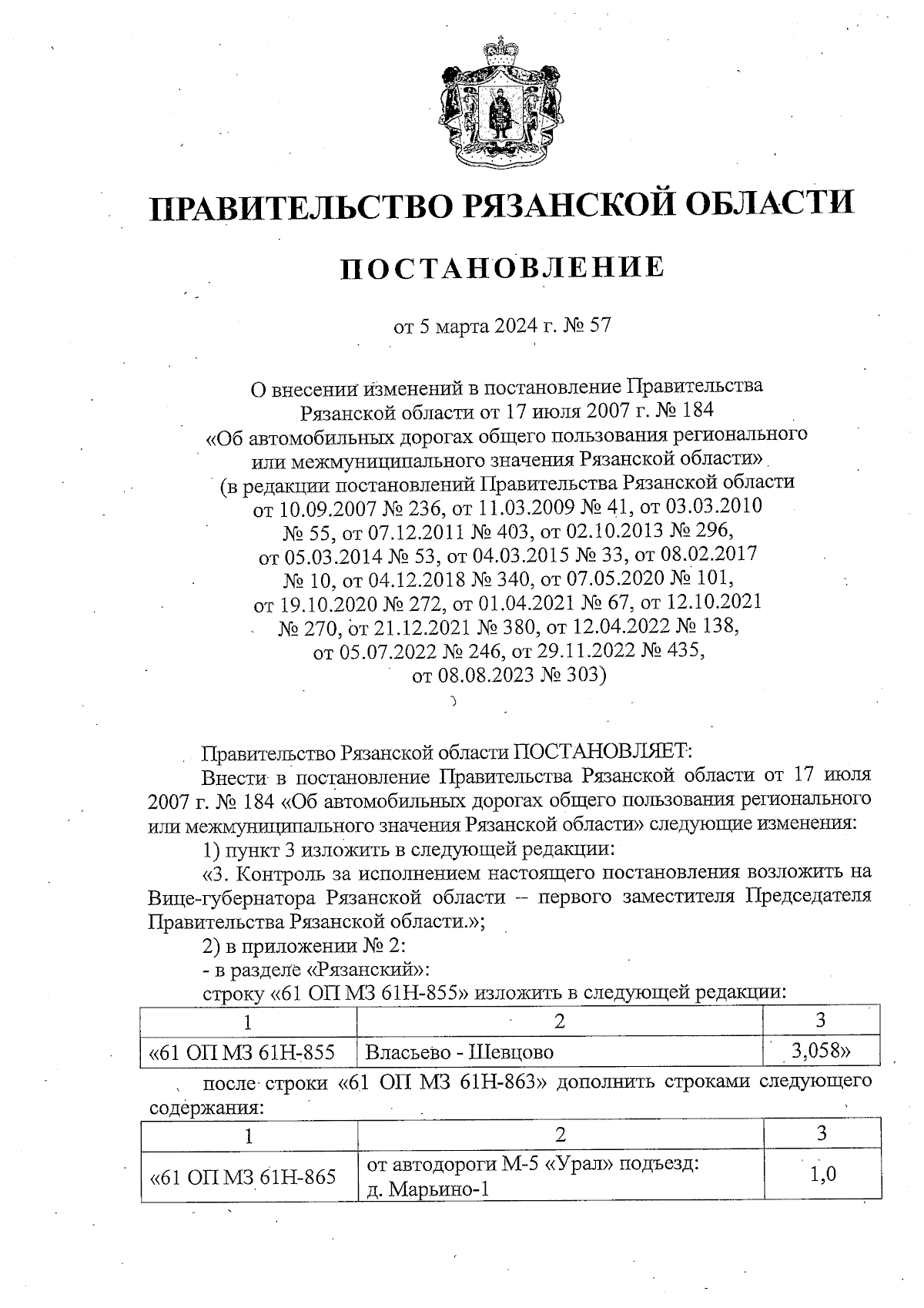 ПРАВИТЕЛЬСТВО РЯЗАНСКОЙ ОБЛАСТИ

ПОСТАНОВЛЕНИЕ

от 5 марта 2024 г. № 57

О внесении изменений в постановление Правительства Рязанской области от 17 июля 2007 г. № 184 «Об автомобильных дорогах общего пользования регионального или межмуниципального значения Рязанской области» (в редакции постановлений Правительства Рязанской области от 10.09.2007 № 236, от 11.03.2009 № 41, от 03.03.2010 № 55, от 07.12.2011 № 403, от 02.10.2013 № 296, от 05.03.2014 № 53, от 04.03.2015 № 33, от 08.02.2017 № 10, от 04.12.2018 № 340, от 07.05.2020 № 101, от 19.10.2020 № 272, от 01.04.2021 № 67, от 12.10.2021 № 270, от 21.12.2021 № 380, от 12.04.2022 № 138, от 05.07.2022 № 246, от 29.11.2022 № 435, от 08.08.2023 № 303)

Правительство Рязанской области ПОСТАНОВЛЯЕТ:

Внести в постановление Правительства Рязанской области от 17 июля 2007 г. № 184 «Об автомобильных дорогах общего пользования регионального или межмуниципального значения Рязанской области» следующие изменения:

1) пункт 3 изложить в следующей редакции:

«3. Контроль за исполнением настоящего постановления возложить на Вице-губернатора Рязанской области – первого заместителя Председателя Правительства Рязанской области.»;

2) в приложении № 2:

- в разделе «Рязанский»:

строку «61 ОП МЗ 61Н-855» изложить в следующей редакции:

| 1 | 2 | 3 |
|---|---|---|
| «61 ОП МЗ 61Н-855 | Власьево - Шевцово | 3,058» |

после строки «61 ОП МЗ 61Н-863» дополнить строками следующего содержания:

| 1 | 2 | 3 |
|---|---|---|
| «61 ОП МЗ 61Н-865 | от автодороги М-5 «Урал» подъезд: д. Марьино-1 | 1,0 |